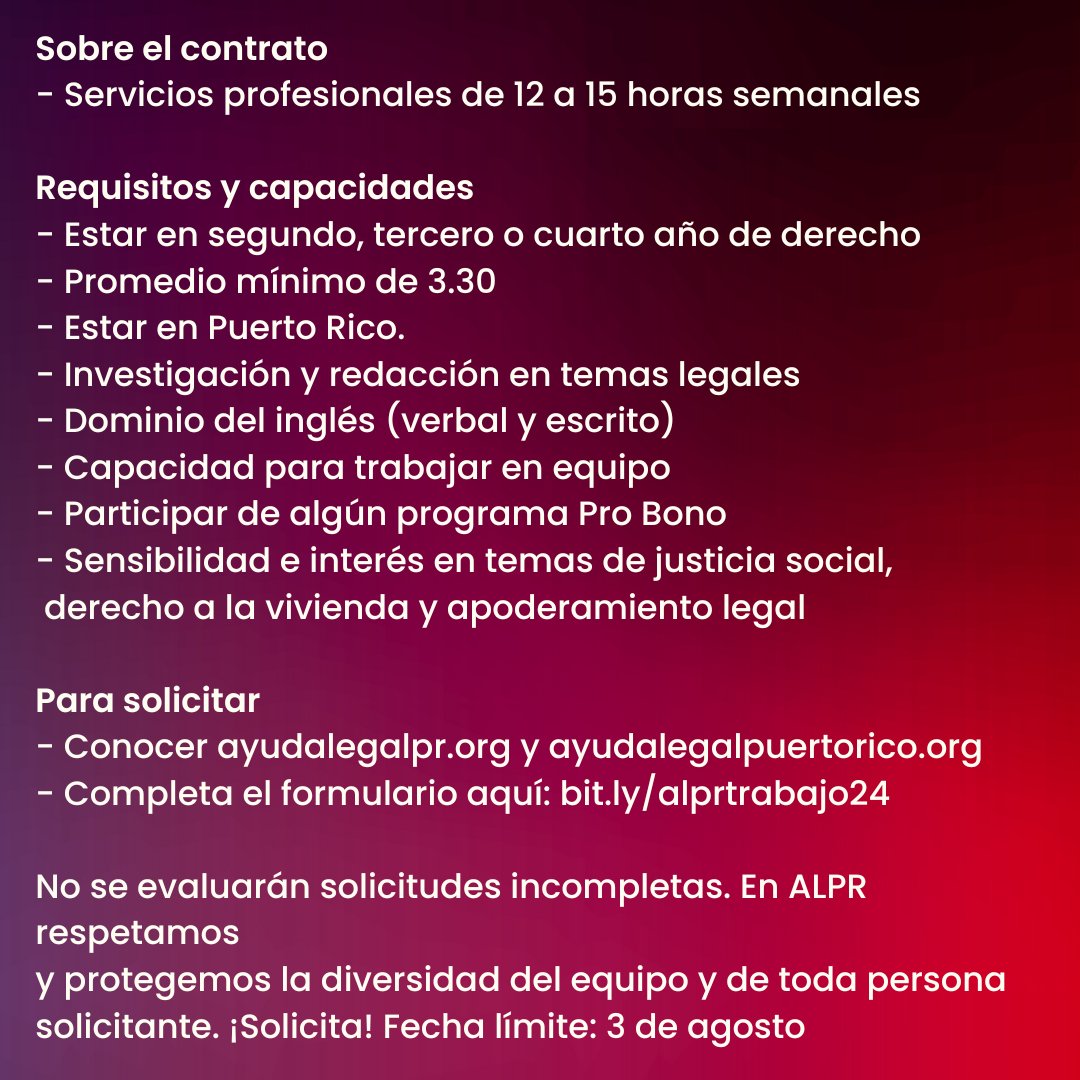 Sobre el contrato
- Servicios profesionales de 12 a 15 horas semanales

Requisitos y capacidades
- Estar en segundo, tercero o cuarto año de derecho
- Promedio mínimo de 3.30
- Estar en Puerto Rico.
- Investigación y redacción en temas legales
- Dominio del inglés (verbal y escrito)
- Capacidad para trabajar en equipo
- Participar de algún programa Pro Bono
- Sensibilidad e interés en temas de justicia social, derecho a la vivienda y apoderamiento legal

Para solicitar
- Conocer ayudalegalpr.org y ayudalegalpuertorico.org
- Completa el formulario aquí: bit.ly/alprtrabajo24

No se evaluarán solicitudes incompletas. En ALPR respetamos
y protegemos la diversidad del equipo y de toda persona solicitante. ¡Solicita! Fecha límite: 3 de agosto